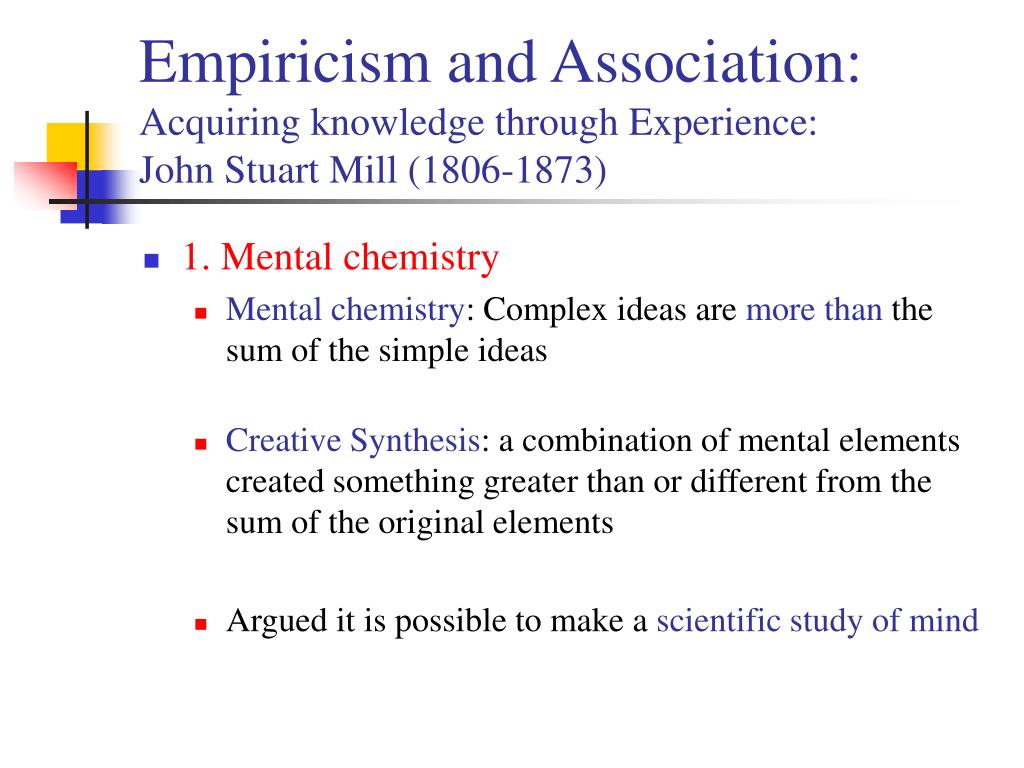 Empiricism and Association:
Acquiring knowledge through Experience:
John Stuart Mill (1806-1873)

1. Mental chemistry

Mental chemistry: Complex ideas are more than the sum of the simple ideas

Creative Synthesis: a combination of mental elements created something greater than or different from the sum of the original elements

Argued it is possible to make a scientific study of mind